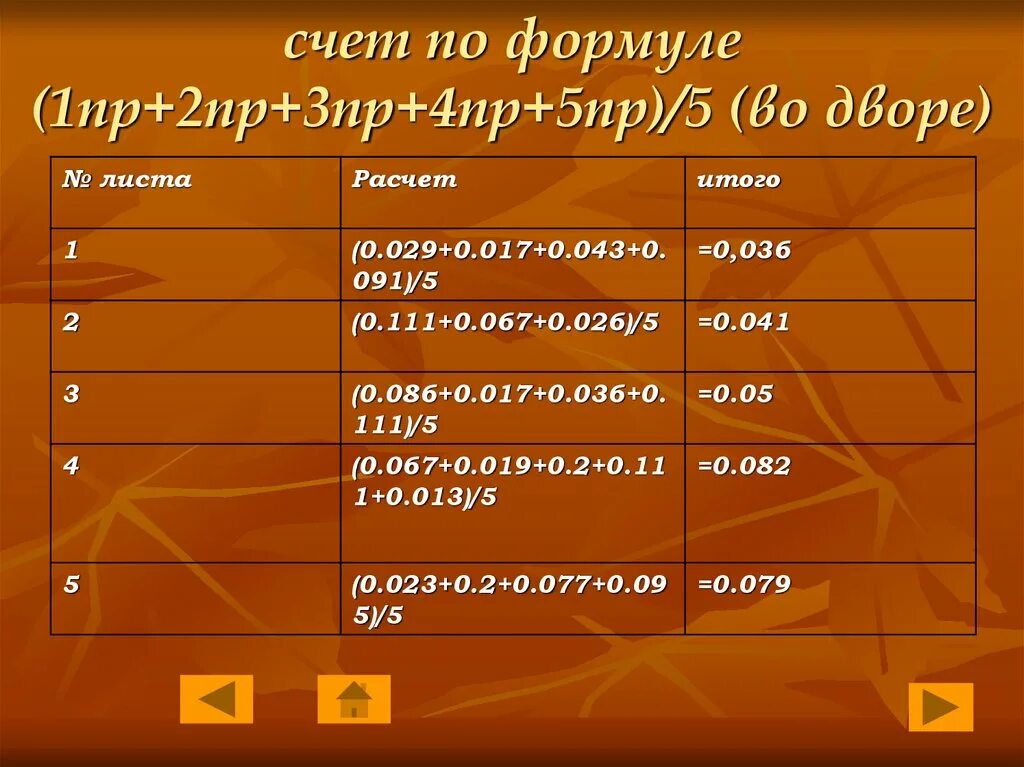 счет по формуле (1пр+2пр+3пр+4пр+5пр)/5 (во дворе)

| № листа | Расчет | итого |
|---|---|---|
| 1 | (0.029+0.017+0.043+0.091)/5 | =0,036 |
| 2 | (0.111+0.067+0.026)/5 | =0.041 |
| 3 | (0.086+0.017+0.036+0.111)/5 | =0.05 |
| 4 | (0.067+0.019+0.2+0.111+0.013)/5 | =0.082 |
| 5 | (0.023+0.2+0.077+0.095)/5 | =0.079 |